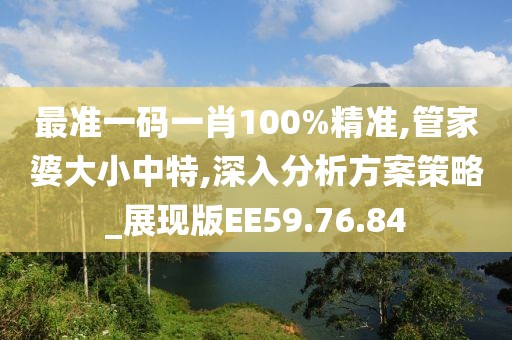 最准一码一肖100%精准,管家婆大小中特,深入分析方案策略_展现版EE59.76.84